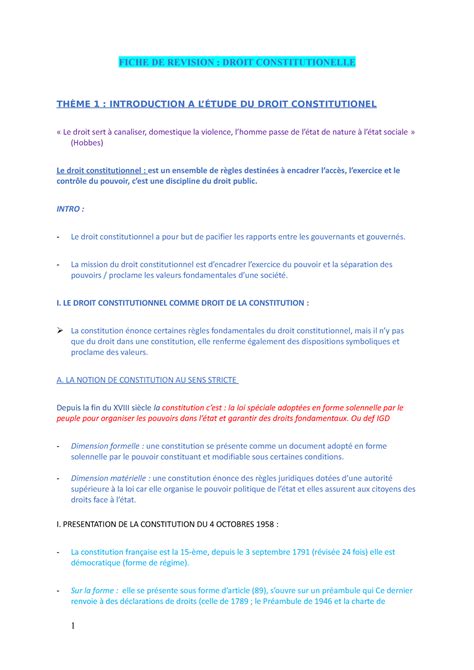 FICHE DE REVISION : DROIT CONSTITUTIONELLE

THÈME 1 : INTRODUCTION A L'ÉTUDE DU DROIT CONSTITUTIONEL

« Le droit sert à canaliser, domestique la violence, l'homme passe de l'état de nature à l'état sociale » (Hobbes)

Le droit constitutionnel : est un ensemble de règles destinées à encadrer l'accès, l'exercice et le contrôle du pouvoir, c'est une discipline du droit public.

INTRO :

- Le droit constitutionnel a pour but de pacifier les rapports entre les gouvernants et gouvernés.

- La mission du droit constitutionnel est d'encadrer l'exercice du pouvoir et la séparation des pouvoirs / proclame les valeurs fondamentales d'une société.

I. LE DROIT CONSTITUTIONNEL COMME DROIT DE LA CONSTITUTION :

➢ La constitution énonce certaines règles fondamentales du droit constitutionnel, mais il n'y pas que du droit dans une constitution, elle renferme également des dispositions symboliques et proclame des valeurs.

A. LA NOTION DE CONSTITUTION AU SENS STRICTE

Depuis la fin du XVIII siècle la constitution c'est : la loi spéciale adoptées en forme solennelle par le peuple pour organiser les pouvoirs dans l'état et garantir des droits fondamentaux. Ou def IGD

- Dimension formelle : une constitution se présente comme un document adopté en forme solennelle par le pouvoir constituant et modifiable sous certaines conditions.

- Dimension matérielle : une constitution énonce des règles juridiques dotées d'une autorité supérieure à la loi car elle organise le pouvoir politique de l'état et elles assurent aux citoyens des droits face à l'état.

I. PRESENTATION DE LA CONSTITUTION DU 4 OCTOBRES 1958 :

- La constitution française est la 15-ème, depuis le 3 septembre 1791 (révisée 24 fois) elle est démocratique (forme de régime).

- Sur la forme : elle se présente sous forme d'article (89), s'ouvre sur un préambule qui Ce dernier renvoie à des déclarations de droits (celle de 1789 ; le Préambule de 1946 et la charte de

1